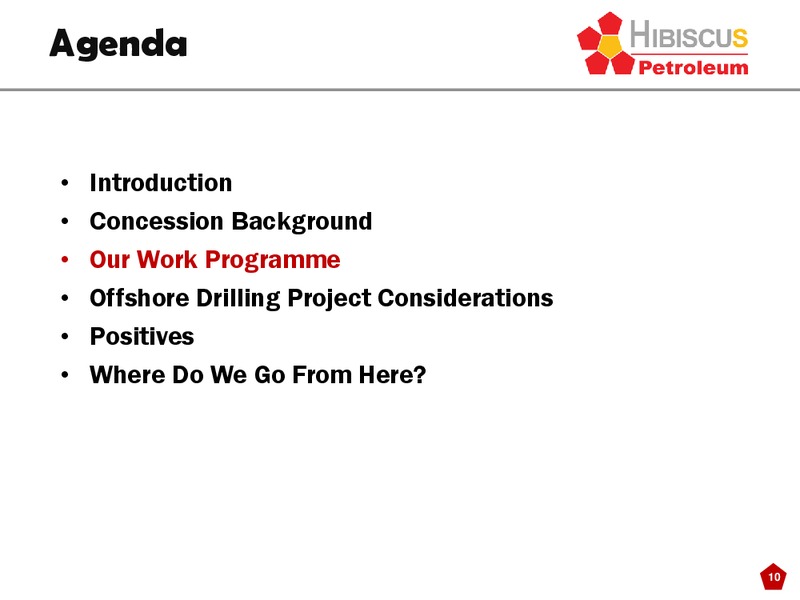 Agenda

HIBISCUS Petroleum

• Introduction
• Concession Background
• Our Work Programme
• Offshore Drilling Project Considerations
• Positives
• Where Do We Go From Here?

10